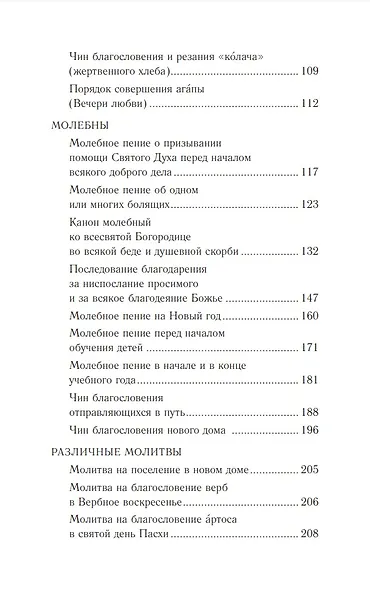 Чин благословения и резания «ко́лача» (жертвенного хлеба) ........ 109

Порядок совершения ага́пы (Вечери любви) ........ 112

МОЛЕБНЫ

Молебное пение о призывании помощи Святого Духа перед началом всякого доброго дела ........ 117

Молебное пение об одном или многих болящих ........ 123

Канон молебный ко всесвятой Богородице во всякой беде и душевной скорби ........ 132

Последование благодарения за ниспослание просимого и за всякое благодеяние Божье ........ 147

Молебное пение на Новый год ........ 160

Молебное пение перед началом обучения детей ........ 171

Молебное пение в начале и в конце учебного года ........ 181

Чин благословения отправляющихся в путь ........ 188

Чин благословения нового дома ........ 196

РАЗЛИЧНЫЕ МОЛИТВЫ

Молитва на поселение в новом доме ........ 205

Молитва на благословение верб в Вербное воскресенье ........ 206

Молитва на благословение а́ртоса в святой день Пасхи ........ 208